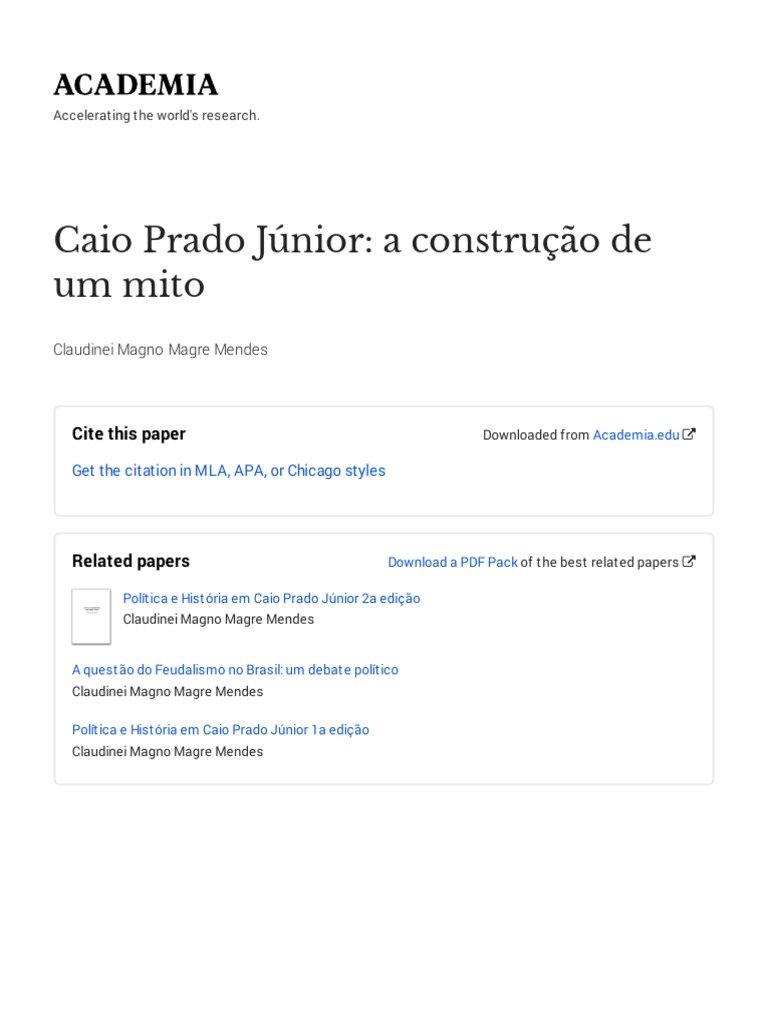 ACADEMIA
Accelerating the world's research.

Caio Prado Júnior: a construção de um mito

Claudinei Magno Magre Mendes

Cite this paper

Downloaded from Academia.edu

Get the citation in MLA, APA, or Chicago styles

Related papers

Download a PDF Pack of the best related papers

Politica e História em Caio Prado Júnior 2a edição
Claudinei Magno Magre Mendes

A questão do Feudalismo no Brasil: um debate político
Claudinei Magno Magre Mendes

Politica e História em Caio Prado Júnior 1a edição
Claudinei Magno Magre Mendes